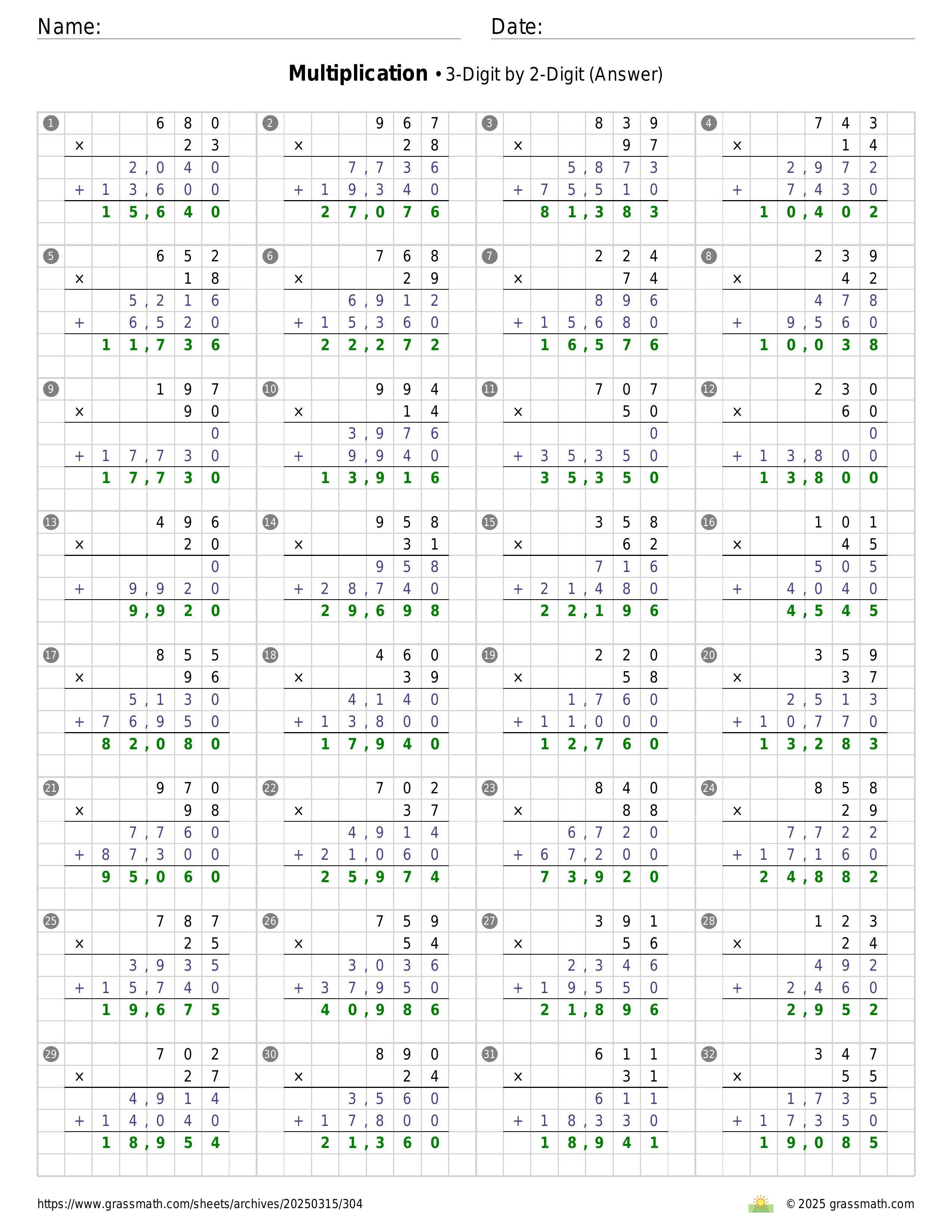 Name: Date:

**Multiplication** • 3-Digit by 2-Digit (Answer)

1
680
× 23
2,040
+ 13,600
15,640

2
967
× 28
7,736
+ 19,340
27,076

3
839
× 97
5,873
+ 75,510
81,383

4
743
× 14
2,972
+ 7,430
10,402

5
652
× 18
5,216
+ 6,520
11,736

6
768
× 29
6,912
+ 15,360
22,272

7
224
× 74
896
+ 15,680
16,576

8
239
× 42
478
+ 9,560
10,038

9
197
× 90
0
+ 17,730
17,730

10
994
× 14
3,976
+ 9,940
13,916

11
707
× 50
0
+ 35,350
35,350

12
230
× 60
0
+ 13,800
13,800

13
496
× 20
0
+ 9,920
9,920

14
958
× 31
958
+ 28,740
29,698

15
358
× 62
716
+ 21,480
22,196

16
101
× 45
505
+ 4,040
4,545

17
855
× 96
5,130
+ 76,950
82,080

18
460
× 39
4,140
+ 13,800
17,940

19
220
× 58
1,760
+ 11,000
12,760

20
359
× 37
2,513
+ 10,770
13,283

21
970
× 98
7,760
+ 87,300
95,060

22
702
× 37
4,914
+ 21,060
25,974

23
840
× 88
6,720
+ 67,200
73,920

24
858
× 29
7,722
+ 17,160
24,882

25
787
× 25
3,935
+ 15,740
19,675

26
759
× 54
3,036
+ 37,950
40,986

27
391
× 56
2,346
+ 19,550
21,896

28
123
× 24
492
+ 2,460
2,952

29
702
× 27
4,914
+ 14,040
18,954

30
890
× 24
3,560
+ 17,800
21,360

31
611
× 31
611
+ 18,330
18,941

32
347
× 55
1,735
+ 17,350
19,085

https://www.grassmath.com/sheets/archives/20250315/304
© 2025 grassmath.com